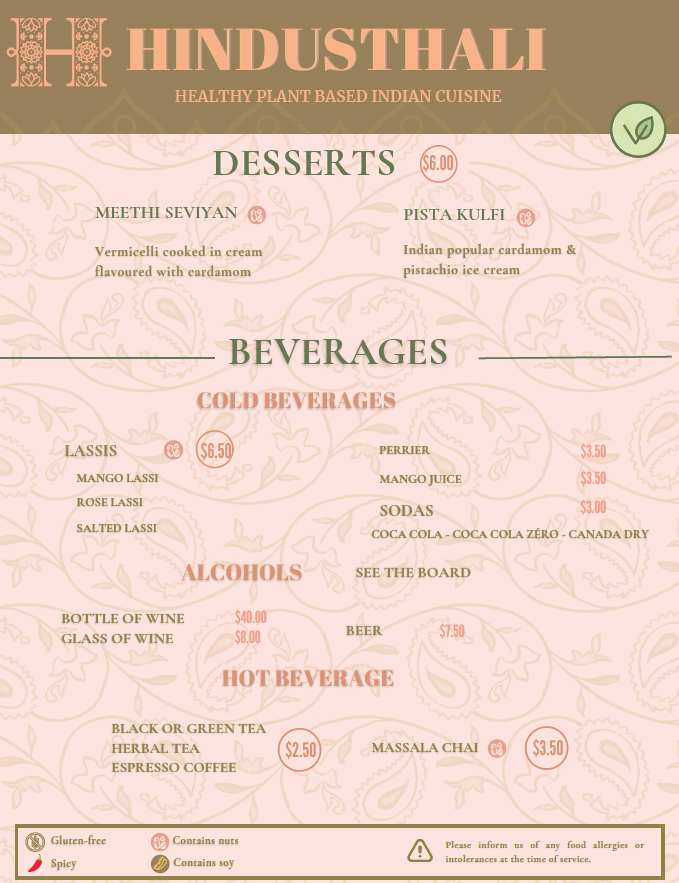 HINDUSTHALI

HEALTHY PLANT BASED INDIAN CUISINE

DESSERTS $6.00

MEETHI SEVIYAN

Vermicelli cooked in cream flavoured with cardamom

PISTA KULFI

Indian popular cardamom & pistachio ice cream

BEVERAGES

COLD BEVERAGES

LASSIS $6.50

MANGO LASSI

ROSE LASSI

SALTED LASSI

PERRIER $3.50

MANGO JUICE $3.50

SODAS $3.00

COCA COLA - COCA COLA ZÉRO - CANADA DRY

ALCOHOLS

SEE THE BOARD

BOTTLE OF WINE $40.00

GLASS OF WINE $8.00

BEER $7.50

HOT BEVERAGE

BLACK OR GREEN TEA

HERBAL TEA

ESPRESSO COFFEE

$2.50

MASSALA CHAI $3.50

Gluten-free

Spicy

Contains nuts

Contains soy

Please inform us of any food allergies or intolerances at the time of service.